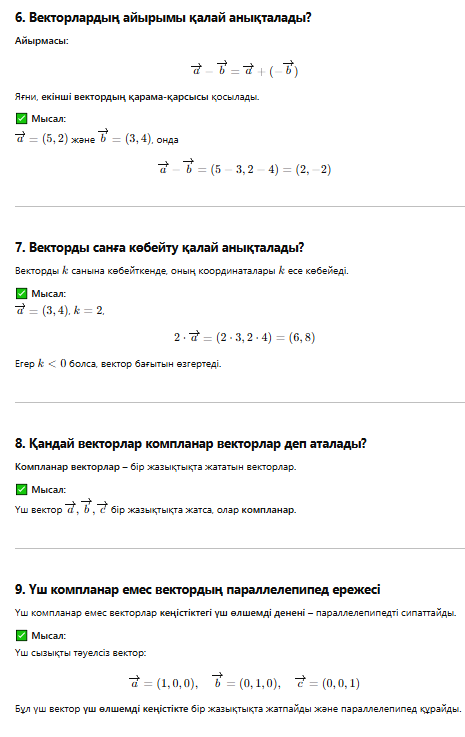 6. Векторлардың айырымы қалай анықталады?

Айырмасы:

$\vec{a} - \vec{b} = \vec{a} + (-\vec{b})$

Яғни, екінші вектордың қарама-қарсысы қосылады.

✅ Мысал:
$\vec{a} = (5, 2)$ және $\vec{b} = (3, 4)$, онда

$\vec{a} - \vec{b} = (5 - 3, 2 - 4) = (2, -2)$

7. Векторды санға көбейту қалай анықталады?

Векторды $k$ санына көбейткенде, оның координаталары $k$ есе көбейеді.

✅ Мысал:
$\vec{a} = (3, 4)$, $k = 2$,

$2 \cdot \vec{a} = (2 \cdot 3, 2 \cdot 4) = (6, 8)$

Егер $k < 0$ болса, вектор бағытын өзгертеді.

8. Қандай векторлар компланар векторлар деп аталады?

Компланар векторлар – бір жазықтықта жататын векторлар.

✅ Мысал:
Үш вектор $\vec{a}, \vec{b}, \vec{c}$ бір жазықтықта жатса, олар компланар.

9. Үш компланар емес вектордың параллелепипед ережесі

Үш компланар емес векторлар кеңістіктегі үш өлшемді денені – параллелепипедті сипаттайды.

✅ Мысал:
Үш сызықты тәуелсіз вектор:

$\vec{a} = (1, 0, 0), \quad \vec{b} = (0, 1, 0), \quad \vec{c} = (0, 0, 1)$

Бұл үш вектор үш өлшемді кеңістікте бір жазықтықта жатпайды және параллелепипед құрайды.